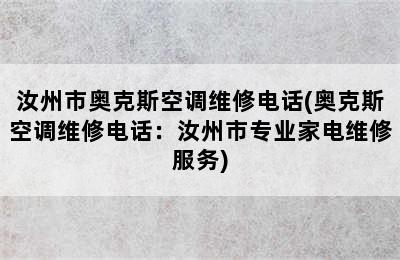 汝州市奥克斯空调维修电话(奥克斯空调维修电话：汝州市专业家电维修服务)